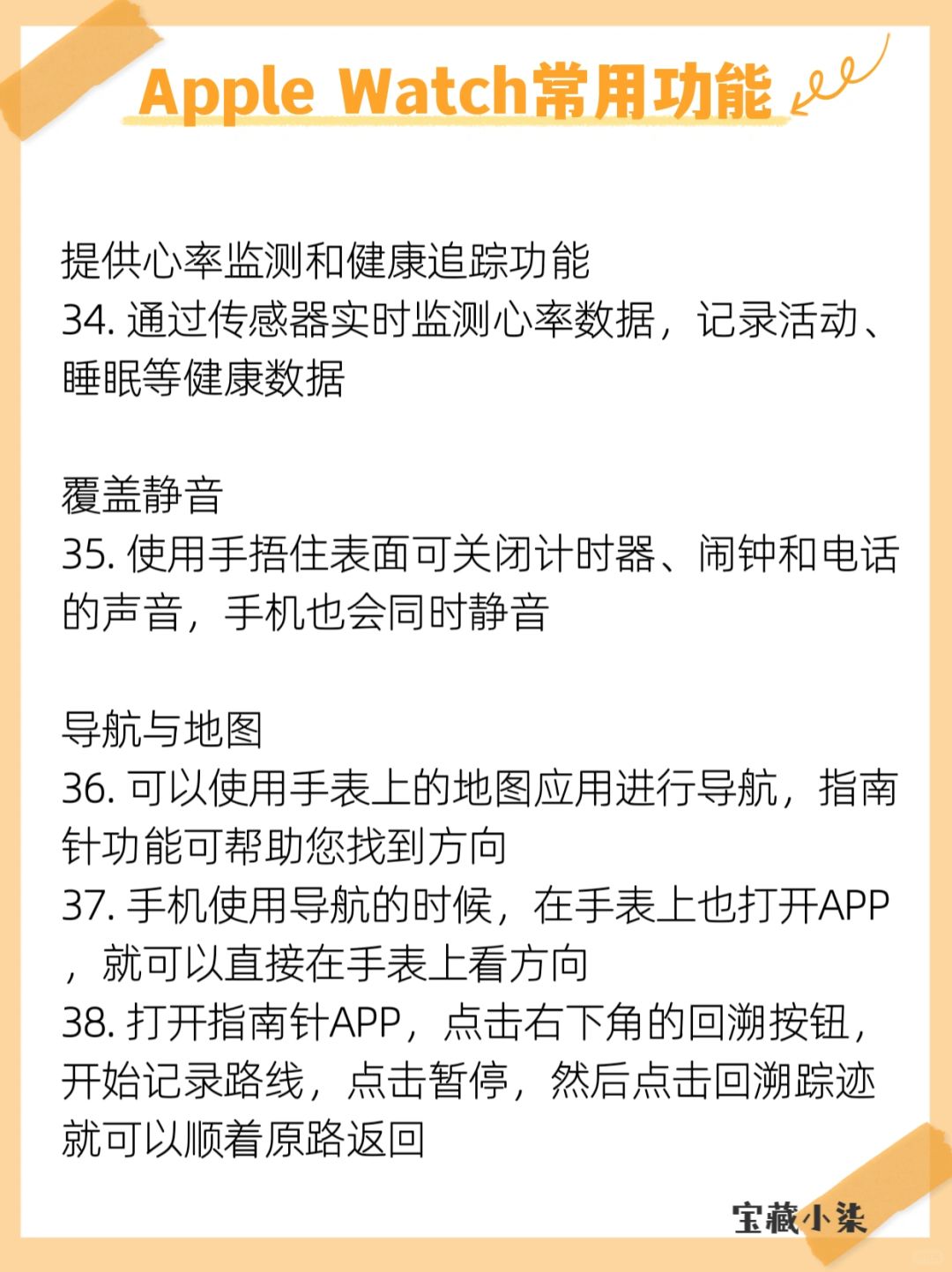 Apple Watch常用功能

提供心率监测和健康追踪功能
34. 通过传感器实时监测心率数据，记录活动、睡眠等健康数据

覆盖静音
35. 使用手捂住表面可关闭计时器、闹钟和电话的声音，手机也会同时静音

导航与地图
36. 可以使用手表上的地图应用进行导航，指南针功能可帮助您找到方向
37. 手机使用导航的时候，在手表上也打开APP，就可以直接在手表上看方向
38. 打开指南针APP，点击右下角的回溯按钮，开始记录路线，点击暂停，然后点击回溯踪迹就可以顺着原路返回

宝藏小柒